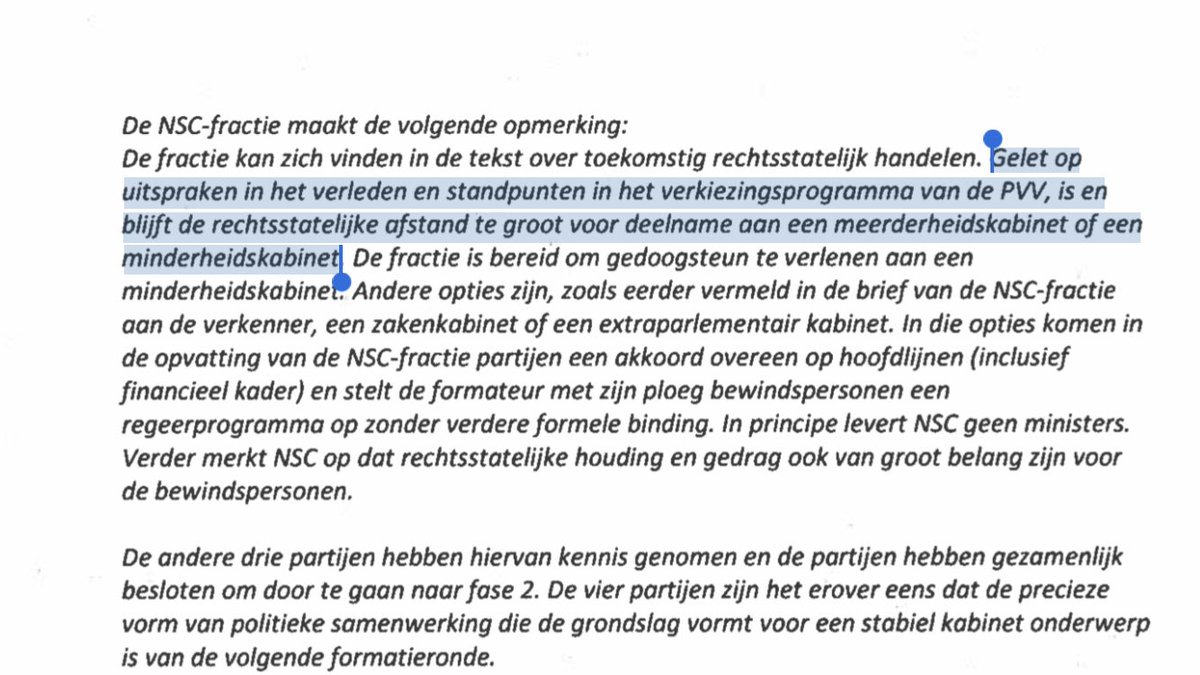 De NSC-fractie maakt de volgende opmerking:
De fractie kan zich vinden in de tekst over toekomstig rechtsstatelijk handelen. Gelet op uitspraken in het verleden en standpunten in het verkiezingsprogramma van de PVV, is en blijft de rechtsstatelijke afstand te groot voor deelname aan een meerderheidskabinet of een minderheidskabinet. De fractie is bereid om gedoogsteun te verlenen aan een minderheidskabinet. Andere opties zijn, zoals eerder vermeld in de brief van de NSC-fractie aan de verkenner, een zakenkabinet of een extraparlementair kabinet. In die opties komen in de opvatting van de NSC-fractie partijen een akkoord overeen op hoofdlijnen (inclusief financieel kader) en stelt de formateur met zijn ploeg bewindspersonen een regeerprogramma op zonder verdere formele binding. In principe levert NSC geen ministers. Verder merkt NSC op dat rechtsstatelijke houding en gedrag ook van groot belang zijn voor de bewindspersonen.

De andere drie partijen hebben hiervan kennis genomen en de partijen hebben gezamenlijk besloten om door te gaan naar fase 2. De vier partijen zijn het erover eens dat de precieze vorm van politieke samenwerking die de grondslag vormt voor een stabiel kabinet onderwerp is van de volgende formatieronde.